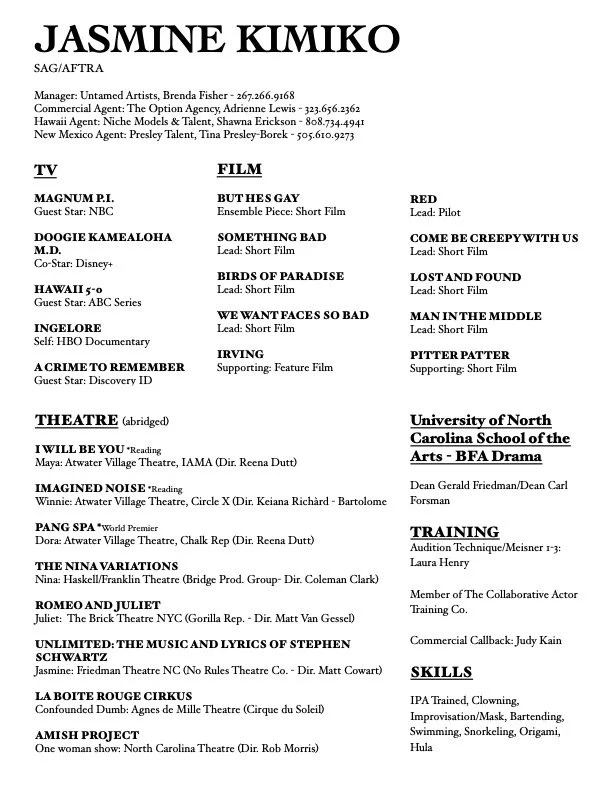 JASMINE KIMIKO
SAG/AFTRA

Manager: Untamed Artists, Brenda Fisher - 267.266.9168
Commercial Agent: The Option Agency, Adrienne Lewis - 323.656.2362
Hawaii Agent: Niche Models & Talent, Shawna Erickson - 808.734.4941
New Mexico Agent: Presley Talent, Tina Presley-Borek - 505.610.9273

TV

MAGNUM P.I.
Guest Star: NBC

DOOGIE KAMEALOHA M.D.
Co-Star: Disney+

HAWAII 5-0
Guest Star: ABC Series

INGELORE
Self: HBO Documentary

A CRIME TO REMEMBER
Guest Star: Discovery ID

FILM

BUT HES GAY
Ensemble Piece: Short Film

SOMETHING BAD
Lead: Short Film

BIRDS OF PARADISE
Lead: Short Film

WE WANT FACES SO BAD
Lead: Short Film

IRVING
Supporting: Feature Film

RED
Lead: Pilot

COME BE CREEPY WITH US
Lead: Short Film

LOST AND FOUND
Lead: Short Film

MAN IN THE MIDDLE
Lead: Short Film

PITTER PATTER
Supporting: Short Film

THEATRE (abridged)

I WILL BE YOU *Reading
Maya: Atwater Village Theatre, IAMA (Dir. Reena Dutt)

IMAGINED NOISE *Reading
Winnie: Atwater Village Theatre, Circle X (Dir. Keiana Richàrd - Bartolome

PANG SPA *World Premier
Dora: Atwater Village Theatre, Chalk Rep (Dir. Reena Dutt)

THE NINA VARIATIONS
Nina: Haskell/Franklin Theatre (Bridge Prod. Group- Dir. Coleman Clark)

ROMEO AND JULIET
Juliet: The Brick Theatre NYC (Gorilla Rep. - Dir. Matt Van Gessel)

UNLIMITED: THE MUSIC AND LYRICS OF STEPHEN SCHWARTZ
Jasmine: Friedman Theatre NC (No Rules Theatre Co. - Dir. Matt Cowart)

LA BOITE ROUGE CIRKUS
Confounded Dumb: Agnes de Mille Theatre (Cirque du Soleil)

AMISH PROJECT
One woman show: North Carolina Theatre (Dir. Rob Morris)

University of North Carolina School of the Arts - BFA Drama

Dean Gerald Friedman/Dean Carl Forsman

TRAINING
Audition Technique/Meisner 1-3: Laura Henry

Member of The Collaborative Actor Training Co.

Commercial Callback: Judy Kain

SKILLS

IPA Trained, Clowning, Improvisation/Mask, Bartending, Swimming, Snorkeling, Origami, Hula